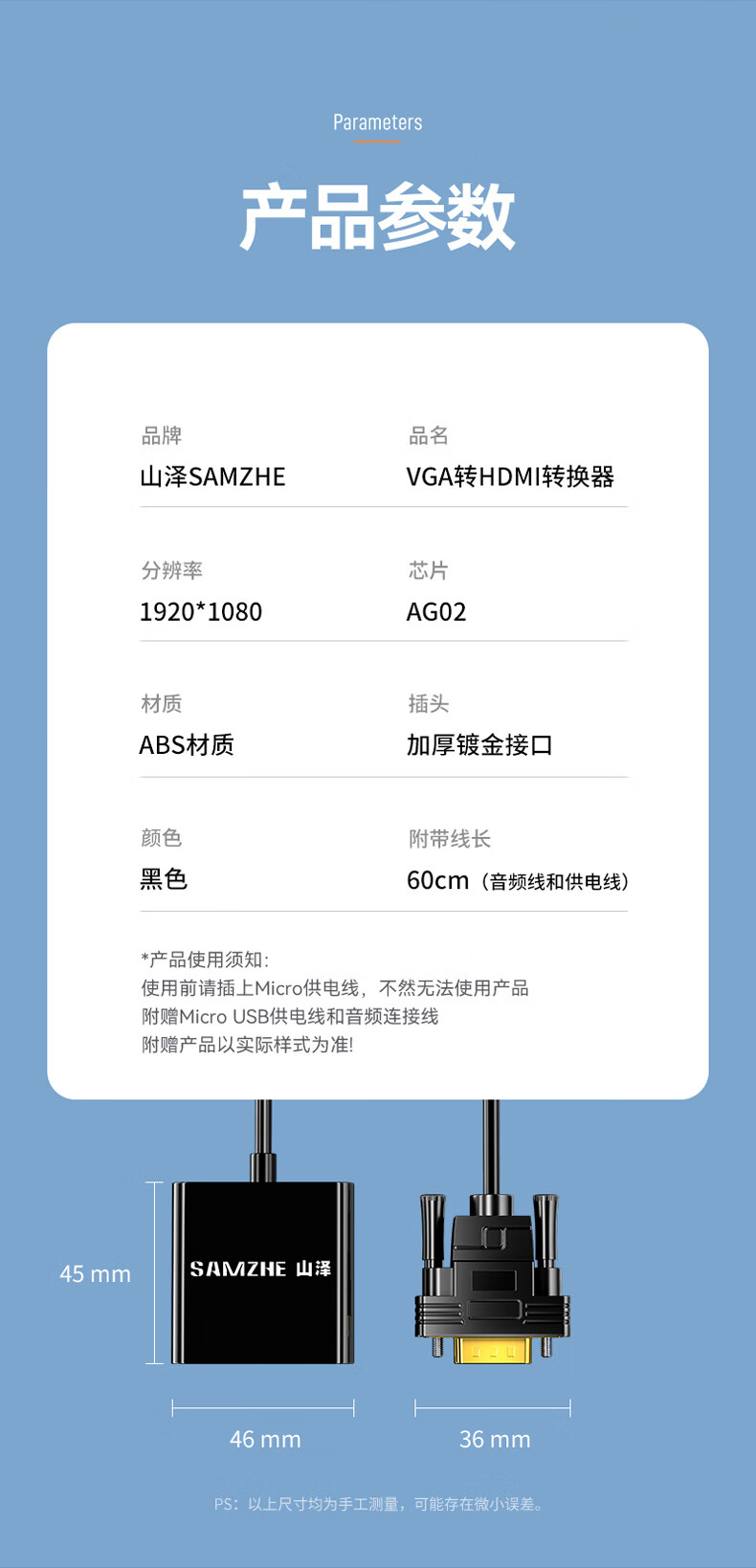 Parameters

产品参数

品牌
山泽SAMZHE

品名
VGA转HDMI转换器

分辨率
1920*1080

芯片
AG02

材质
ABS材质

插头
加厚镀金接口

颜色
黑色

附带线长
60cm（音频线和供电线）

*产品使用须知:
使用前请插上Micro供电线，不然无法使用产品
附赠Micro USB供电线和音频连接线
附赠产品以实际样式为准!

45 mm

SAMZHE 山泽

46 mm

36 mm

PS：以上尺寸均为手工测量，可能存在微小误差。